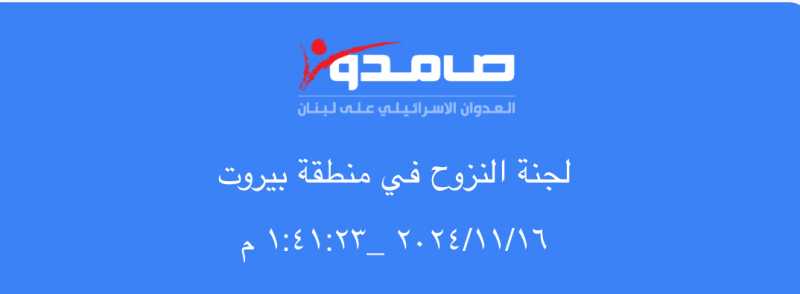 صامدون
العدوان الاسرائيلي على لبنان

لجنة النزوح في منطقة بيروت

٢٠٢٤/١١/١٦ _ ١:٤١:٢٣ م